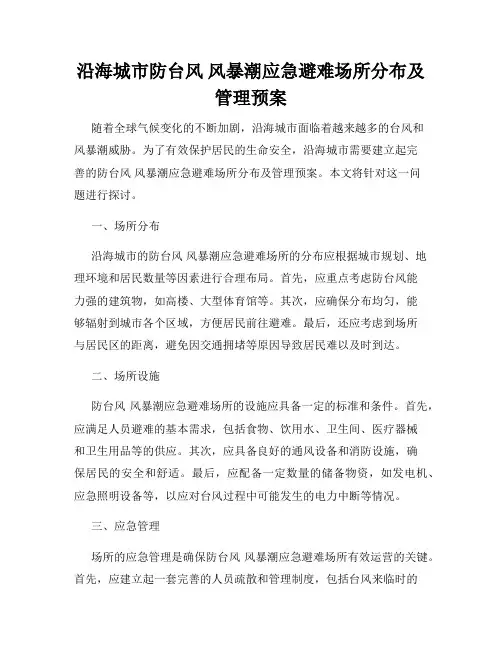 沿海城市防台风 风暴潮应急避难场所分布及管理预案

随着全球气候变化的不断加剧，沿海城市面临着越来越多的台风和风暴潮威胁。为了有效保护居民的生命安全，沿海城市需要建立起完善的防台风 风暴潮应急避难场所分布及管理预案。本文将针对这一问题进行探讨。

一、场所分布

沿海城市的防台风 风暴潮应急避难场所的分布应根据城市规划、地理环境和居民数量等因素进行合理布局。首先，应重点考虑防台风能力强的建筑物，如高楼、大型体育馆等。其次，应确保分布均匀，能够辐射到城市各个区域，方便居民前往避难。最后，还应考虑到场所与居民区的距离，避免因交通拥堵等原因导致居民难以及时到达。

二、场所设施

防台风 风暴潮应急避难场所的设施应具备一定的标准和条件。首先，应满足人员避难的基本需求，包括食物、饮用水、卫生间、医疗器械和卫生用品等的供应。其次，应具备良好的通风设备和消防设施，确保居民的安全和舒适。最后，应配备一定数量的储备物资，如发电机、应急照明设备等，以应对台风过程中可能发生的电力中断等情况。

三、应急管理

场所的应急管理是确保防台风 风暴潮应急避难场所有效运营的关键。首先，应建立起一套完善的人员疏散和管理制度，包括台风来临时的